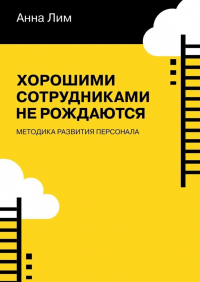 Анна Лим

ХОРОШИМИ СОТРУДНИКАМИ НЕ РОЖДАЮТСЯ

МЕТОДИКА РАЗВИТИЯ ПЕРСОНАЛА